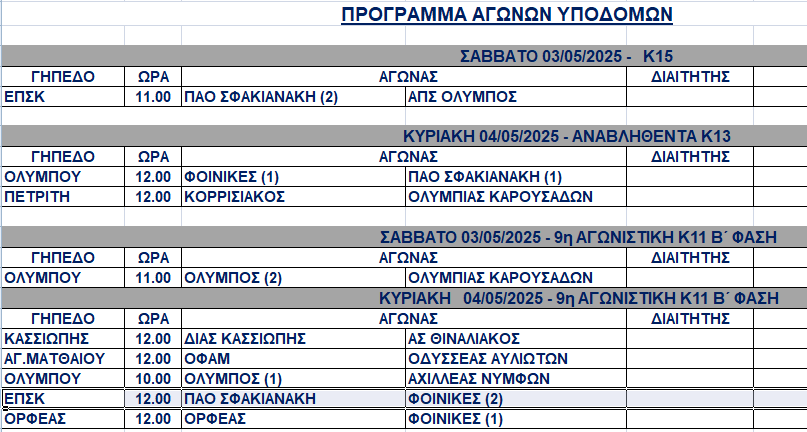 ΠΡΟΓΡΑΜΜΑ ΑΓΩΝΩΝ ΥΠΟΔΟΜΩΝ

ΣΑΒΒΑΤΟ 03/05/2025 - Κ15

| ΓΗΠΕΔΟ | ΩΡΑ | ΑΓΩΝΑΣ | | ΔΙΑΙΤΗΤΗΣ |
|---|---|---|---|---|
| ΕΠΣΚ | 11.00 | ΠΑΟ ΣΦΑΚΙΑΝΑΚΗ (2) | ΑΠΣ ΟΛΥΜΠΟΣ | |

ΚΥΡΙΑΚΗ 04/05/2025 - ΑΝΑΒΛΗΘΕΝΤΑ Κ13

| ΓΗΠΕΔΟ | ΩΡΑ | ΑΓΩΝΑΣ | | ΔΙΑΙΤΗΤΗΣ |
|---|---|---|---|---|
| ΟΛΥΜΠΟΥ | 12.00 | ΦΟΙΝΙΚΕΣ (1) | ΠΑΟ ΣΦΑΚΙΑΝΑΚΗ (1) | |
| ΠΕΤΡΙΤΗ | 12.00 | ΚΟΡΡΙΣΙΑΚΟΣ | ΟΛΥΜΠΙΑΣ ΚΑΡΟΥΣΑΔΩΝ | |

ΣΑΒΒΑΤΟ 03/05/2025 - 9η ΑΓΩΝΙΣΤΙΚΗ Κ11 Β΄ ΦΑΣΗ

| ΓΗΠΕΔΟ | ΩΡΑ | ΑΓΩΝΑΣ | | ΔΙΑΙΤΗΤΗΣ |
|---|---|---|---|---|
| ΟΛΥΜΠΟΥ | 11.00 | ΟΛΥΜΠΟΣ (2) | ΟΛΥΜΠΙΑΣ ΚΑΡΟΥΣΑΔΩΝ | |

ΚΥΡΙΑΚΗ 04/05/2025 - 9η ΑΓΩΝΙΣΤΙΚΗ Κ11 Β΄ ΦΑΣΗ

| ΓΗΠΕΔΟ | ΩΡΑ | ΑΓΩΝΑΣ | | ΔΙΑΙΤΗΤΗΣ |
|---|---|---|---|---|
| ΚΑΣΣΙΩΠΗΣ | 12.00 | ΔΙΑΣ ΚΑΣΣΙΩΠΗΣ | ΑΣ ΘΙΝΑΛΙΑΚΟΣ | |
| ΑΓ.ΜΑΤΘΑΙΟΥ | 12.00 | ΟΦΑΜ | ΟΔΥΣΣΕΑΣ ΑΥΛΙΩΤΩΝ | |
| ΟΛΥΜΠΟΥ | 10.00 | ΟΛΥΜΠΟΣ (1) | ΑΧΙΛΛΕΑΣ ΝΥΜΦΩΝ | |
| ΕΠΣΚ | 12.00 | ΠΑΟ ΣΦΑΚΙΑΝΑΚΗ | ΦΟΙΝΙΚΕΣ (2) | |
| ΟΡΦΕΑΣ | 12.00 | ΟΡΦΕΑΣ | ΦΟΙΝΙΚΕΣ (1) | |